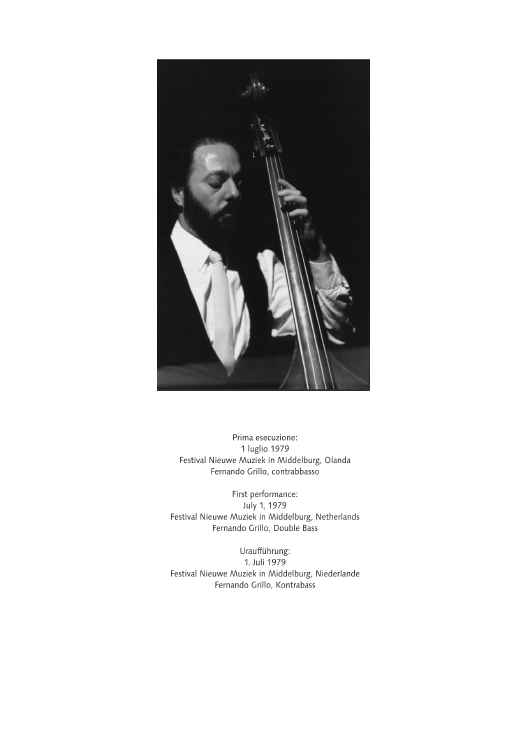 Prima esecuzione:
1 luglio 1979
Festival Nieuwe Muziek in Middelburg, Olanda
Fernando Grillo, contrabbasso

First performance:
July 1, 1979
Festival Nieuwe Muziek in Middelburg, Netherlands
Fernando Grillo, Double Bass

Uraufführung:
1. Juli 1979
Festival Nieuwe Muziek in Middelburg, Niederlande
Fernando Grillo, Kontrabass